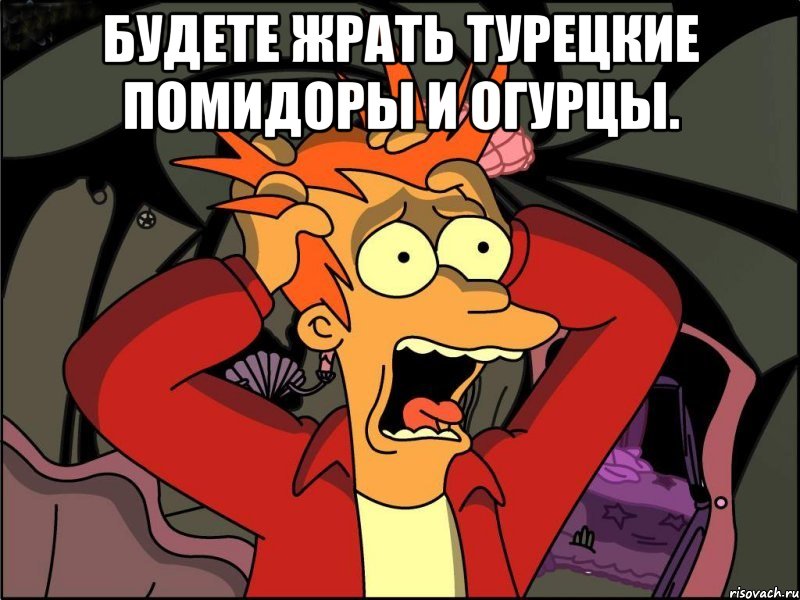 БУДЕТЕ ЖРАТЬ ТУРЕЦКИЕ ПОМИДОРЫ И ОГУРЦЫ.

risovach.ru